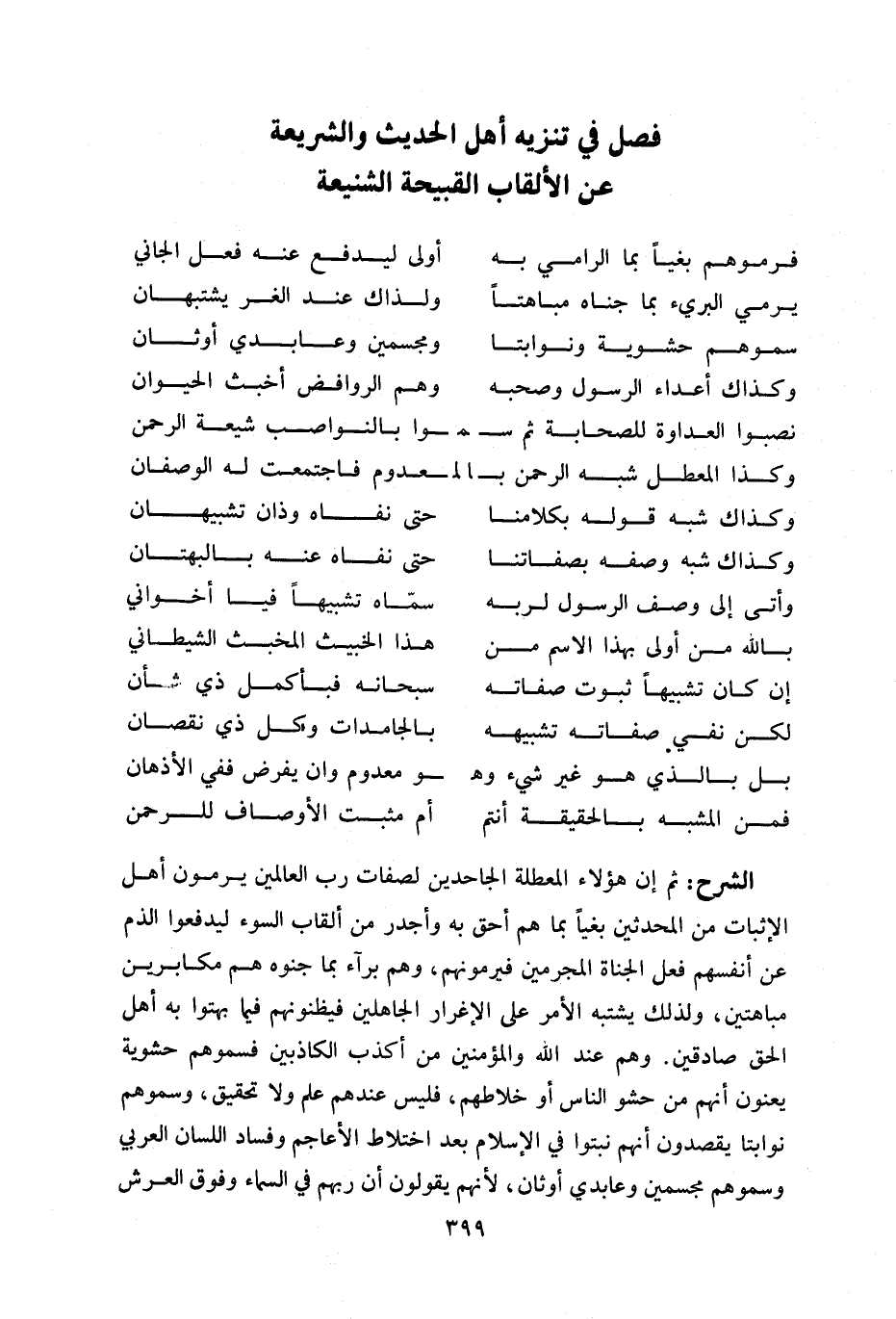 فصل في تنزيه أهل الحديث والشريعة
عن الألقاب القبيحة الشنيعة

فرموهم بغياً بما الرامي به أولى ليدفع عنه فعل الجاني
يرمي البريء بما جناه مباهتاً ولذاك عند الغر يشتبهان
سموهم حشوية ونوابتا ومجسمين وعابدي أوثان
وكذاك أعداء الرسول وصحبه وهم الروافض أخبث الحيوان
نصبوا العداوة للصحابة ثم سموا بالنواصب شيعة الرحمن
وكذا المعطل شبه الرحمن بالمعدوم فاجتمعت له الوصفان
وكذاك شبه قوله بكلامنا حتى نفاه وذان تشبيهان
وكذاك شبه وصفه بصفاتنا حتى نفاه عنه بالبهتان
وأتى إلى وصف الرسول لربه سمّاه تشبيهاً فيا أخواني
بالله من أولى بهذا الاسم من هذا الخبيث المخبث الشيطاني
إن كان تشبيهاً ثبوت صفاته سبحانه فبأكمل ذي شأن
لكن نفي صفاته تشبيهه بالجامدات وكل ذي نقصان
بل بالذي هو غير شيء وهو معدوم وان يفرض ففي الأذهان
فمن المشبه بالحقيقة أنتم أم مثبت الأوصاف للرحمن

الشرح: ثم إن هؤلاء المعطلة الجاحدين لصفات رب العالمين يرمون أهل الإثبات من المحدثين بغياً بما هم أحق به وأجدر من ألقاب السوء ليدفعوا الذم عن أنفسهم فعل الجناة المجرمين فيرمونهم، وهم برآء بما جنوه هم مكابرين مباهتين، ولذلك يشتبه الأمر على الإغرار الجاهلين فيظنونهم فيما بهتوا به أهل الحق صادقين. وهم عند الله والمؤمنين من أكذب الكاذبين فسموهم حشوية يعنون أنهم من حشو الناس أو خلاطهم، فليس عندهم علم ولا تحقيق، وسموهم نوابتا يقصدون أنهم نبتوا في الإسلام بعد اختلاط الأعاجم وفساد اللسان العربي وسموهم مجسمين وعابدي أوثان، لأنهم يقولون أن ربهم في السماء وفوق العرش

٣٩٩